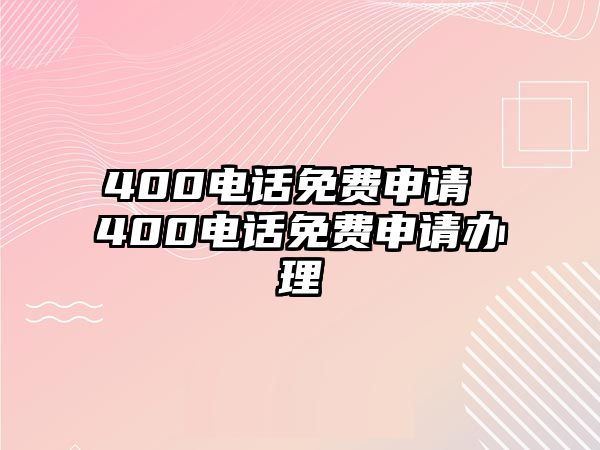 400电话免费申请 400电话免费申请办理